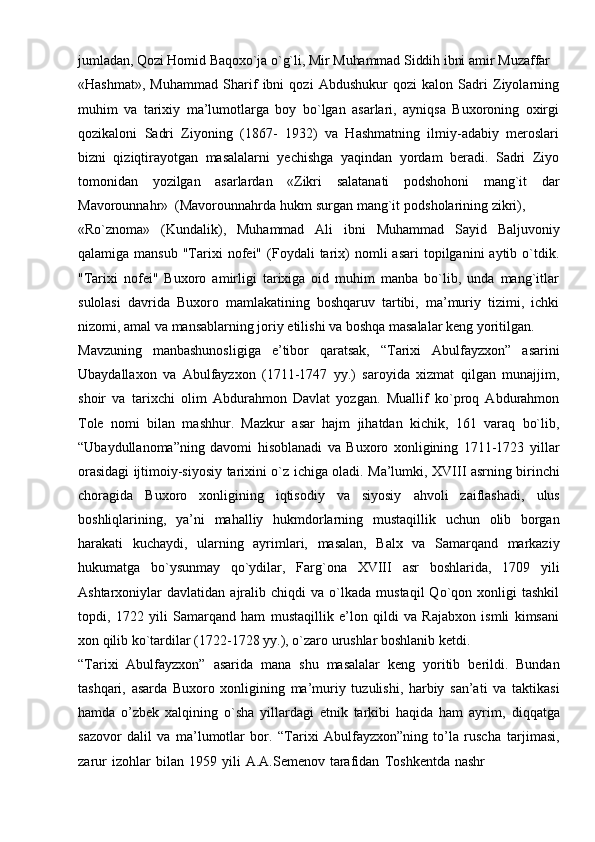 jumladan, Qozi Homid Baqoxo`ja o`g`li, Mir Muhammad Siddih ibni amir Muzaffar

«Hashmat», Muhammad Sharif ibni qozi Abdushukur qozi kalon Sadri Ziyolarning muhim va tarixiy ma’lumotlarga boy bo`lgan asarlari, ayniqsa Buxoroning oxirgi qozikaloni Sadri Ziyoning (1867- 1932) va Hashmatning ilmiy-adabiy meroslari bizni qiziqtirayotgan masalalarni yechishga yaqindan yordam beradi. Sadri Ziyo tomonidan yozilgan asarlardan «Zikri salatanati podshohoni mang`it dar Mavorounnahr» (Mavorounnahrda hukm surgan mang`it podsholarining zikri),

«Ro`znoma» (Kundalik), Muhammad Ali ibni Muhammad Sayid Baljuvoniy qalamiga mansub "Tarixi nofei" (Foydali tarix) nomli asari topilganini aytib o`tdik. "Tarixi nofei" Buxoro amirligi tarixiga oid muhim manba bo`lib, unda mang`itlar sulolasi davrida Buxoro mamlakatining boshqaruv tartibi, ma’muriy tizimi, ichki nizomi, amal va mansablarning joriy etilishi va boshqa masalalar keng yoritilgan.

Mavzuning manbashunosligiga e’tibor qaratsak, “Tarixi Abulfayzxon” asarini Ubaydallaxon va Abulfayzxon (1711-1747 yy.) saroyida xizmat qilgan munajjim, shoir va tarixchi olim Abdurahmon Davlat yozgan. Muallif ko`proq Abdurahmon Tole nomi bilan mashhur. Mazkur asar hajm jihatdan kichik, 161 varaq bo`lib, “Ubaydullanoma”ning davomi hisoblanadi va Buxoro xonligining 1711-1723 yillar orasidagi ijtimoiy-siyosiy tarixini o`z ichiga oladi. Ma’lumki, XVIII asrning birinchi choragida Buxoro xonligining iqtisodiy va siyosiy ahvoli zaiflashadi, ulus boshliqlarining, ya’ni mahalliy hukmdorlarning mustaqillik uchun olib borgan harakati kuchaydi, ularning ayrimlari, masalan, Balx va Samarqand markaziy hukumatga bo`ysunmay qo`ydilar, Farg`ona XVIII asr boshlarida, 1709 yili Ashtarxoniylar davlatidan ajralib chiqdi va o`lkada mustaqil Qo`qon xonligi tashkil topdi, 1722 yili Samarqand ham mustaqillik e’lon qildi va Rajabxon ismli kimsani xon qilib ko`tardilar (1722-1728 yy.), o`zaro urushlar boshlanib ketdi.

“Tarixi Abulfayzxon” asarida mana shu masalalar keng yoritib berildi. Bundan tashqari, asarda Buxoro xonligining ma’muriy tuzulishi, harbiy san’ati va taktikasi hamda o’zbek xalqining o`sha yillardagi etnik tarkibi haqida ham ayrim, diqqatga sazovor dalil va ma’lumotlar bor. “Tarixi Abulfayzxon”ning to’la ruscha tarjimasi, zarur izohlar bilan 1959 yili A.A.Semenov tarafidan Toshkentda nashr